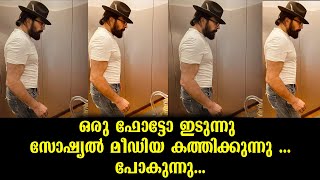 ഒരു ഫോട്ടോ ഇടുന്നു
സോഷ്യൽ മീഡിയ കത്തിക്കുന്നു ...
പോകുന്നു...